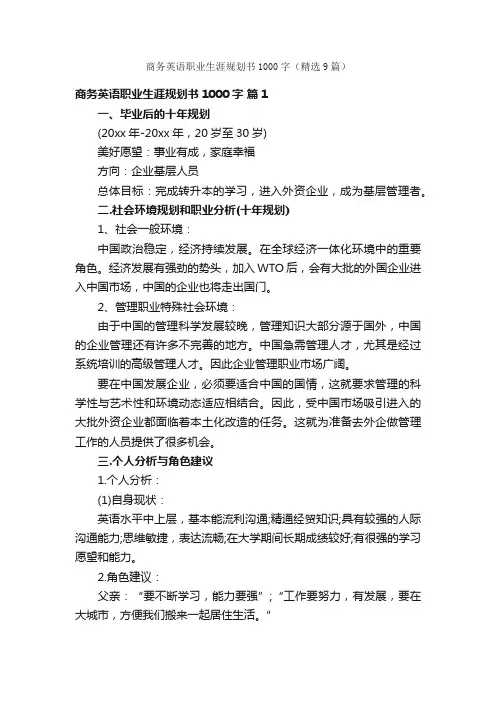 商务英语职业生涯规划书1000字（精选9篇）

商务英语职业生涯规划书1000字 篇1

一、毕业后的十年规划

(20xx年-20xx年，20岁至30岁)

美好愿望：事业有成，家庭幸福

方向：企业基层人员

总体目标：完成转升本的学习，进入外资企业，成为基层管理者。

二.社会环境规划和职业分析(十年规划)

1、社会一般环境：

中国政治稳定，经济持续发展。在全球经济一体化环境中的重要角色。经济发展有强劲的势头，加入WTO后，会有大批的外国企业进入中国市场，中国的企业也将走出国门。

2、管理职业特殊社会环境：

由于中国的管理科学发展较晚，管理知识大部分源于国外，中国的企业管理还有许多不完善的地方。中国急需管理人才，尤其是经过系统培训的高级管理人才。因此企业管理职业市场广阔。

要在中国发展企业，必须要适合中国的国情，这就要求管理的科学性与艺术性和环境动态适应相结合。因此，受中国市场吸引进入的大批外资企业都面临着本土化改造的任务。这就为准备去外企做管理工作的人员提供了很多机会。

三.个人分析与角色建议

1.个人分析：

(1)自身现状：

英语水平中上层，基本能流利沟通;精通经贸知识;具有较强的人际沟通能力;思维敏捷，表达流畅;在大学期间长期成绩较好;有很强的学习愿望和能力。

2.角色建议：

父亲：“要不断学习，能力要强”；“工作要努力，有发展，要在大城市，方便我们搬来一起居住生活。”